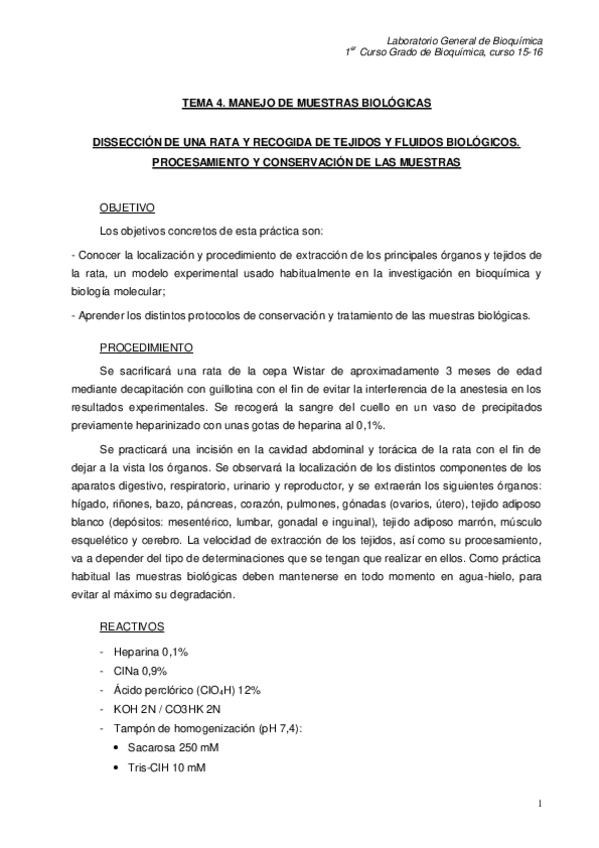 Laboratorio General de Bioquímica
1$^{er}$ Curso Grado de Bioquímica, curso 15-16

TEMA 4. MANEJO DE MUESTRAS BIOLÓGICAS

DISSECCIÓN DE UNA RATA Y RECOGIDA DE TEJIDOS Y FLUIDOS BIOLÓGICOS. PROCESAMIENTO Y CONSERVACIÓN DE LAS MUESTRAS

OBJETIVO

Los objetivos concretos de esta práctica son:

- Conocer la localización y procedimiento de extracción de los principales órganos y tejidos de la rata, un modelo experimental usado habitualmente en la investigación en bioquímica y biología molecular;

- Aprender los distintos protocolos de conservación y tratamiento de las muestras biológicas.

PROCEDIMIENTO

Se sacrificará una rata de la cepa Wistar de aproximadamente 3 meses de edad mediante decapitación con guillotina con el fin de evitar la interferencia de la anestesia en los resultados experimentales. Se recogerá la sangre del cuello en un vaso de precipitados previamente heparinizado con unas gotas de heparina al 0,1%.

Se practicará una incisión en la cavidad abdominal y torácica de la rata con el fin de dejar a la vista los órganos. Se observará la localización de los distintos componentes de los aparatos digestivo, respiratorio, urinario y reproductor, y se extraerán los siguientes órganos: hígado, riñones, bazo, páncreas, corazón, pulmones, gónadas (ovarios, útero), tejido adiposo blanco (depósitos: mesentérico, lumbar, gonadal e inguinal), tejido adiposo marrón, músculo esquelético y cerebro. La velocidad de extracción de los tejidos, así como su procesamiento, va a depender del tipo de determinaciones que se tengan que realizar en ellos. Como práctica habitual las muestras biológicas deben mantenerse en todo momento en agua-hielo, para evitar al máximo su degradación.

REACTIVOS

- Heparina 0,1%
- ClNa 0,9%
- Ácido perclórico ($ClO_4H$) 12%
- KOH 2N / CO3HK 2N
- Tampón de homogenización (pH 7,4):
  • Sacarosa 250 mM
  • Tris-ClH 10 mM

1